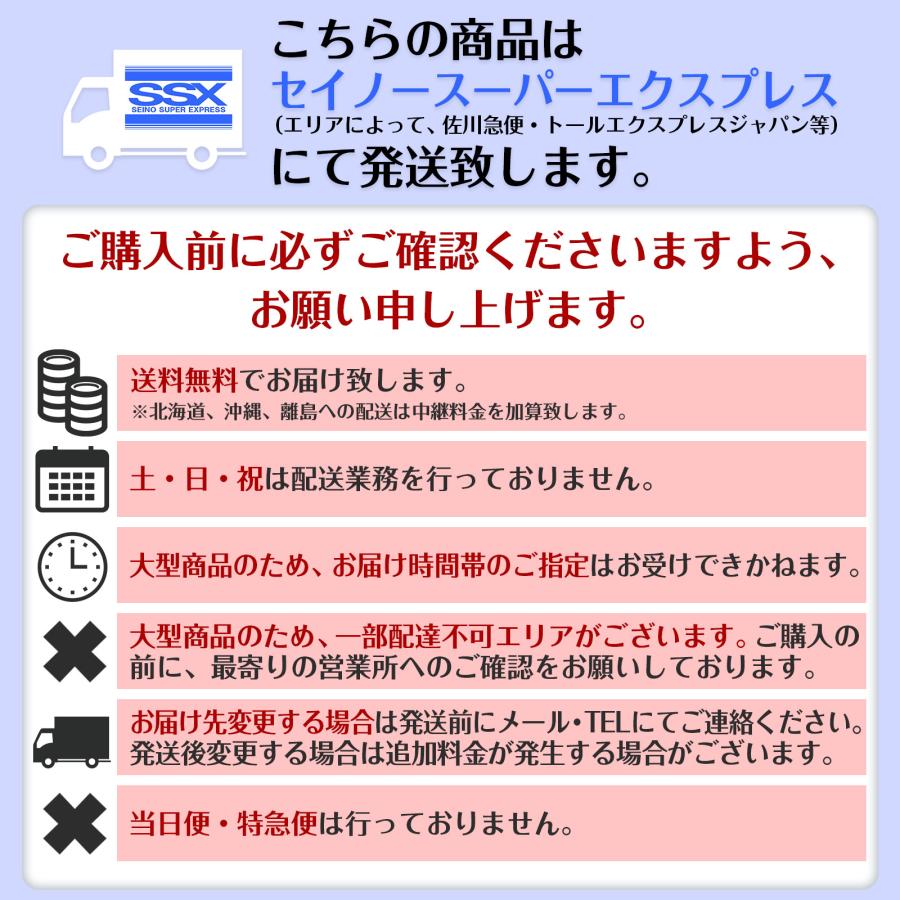 SSX
SEINO SUPER EXPRESS

こちらの商品は
セイノースーパーエクスプレス
(エリアによって、佐川急便・トールエクスプレスジャパン等)
にて発送致します。

ご購入前に必ずご確認くださいますよう、
お願い申し上げます。

送料無料でお届け致します。
※北海道、沖縄、離島への配送は中継料金を加算致します。

土・日・祝は配送業務を行っておりません。

大型商品のため、お届け時間帯のご指定はお受けできかねます。

大型商品のため、一部配達不可エリアがございます。ご購入の前に、最寄りの営業所へのご確認をお願いしております。

お届け先変更する場合は発送前にメール・TELにてご連絡ください。発送後変更する場合は追加料金が発生する場合がございます。

当日便・特急便は行っておりません。